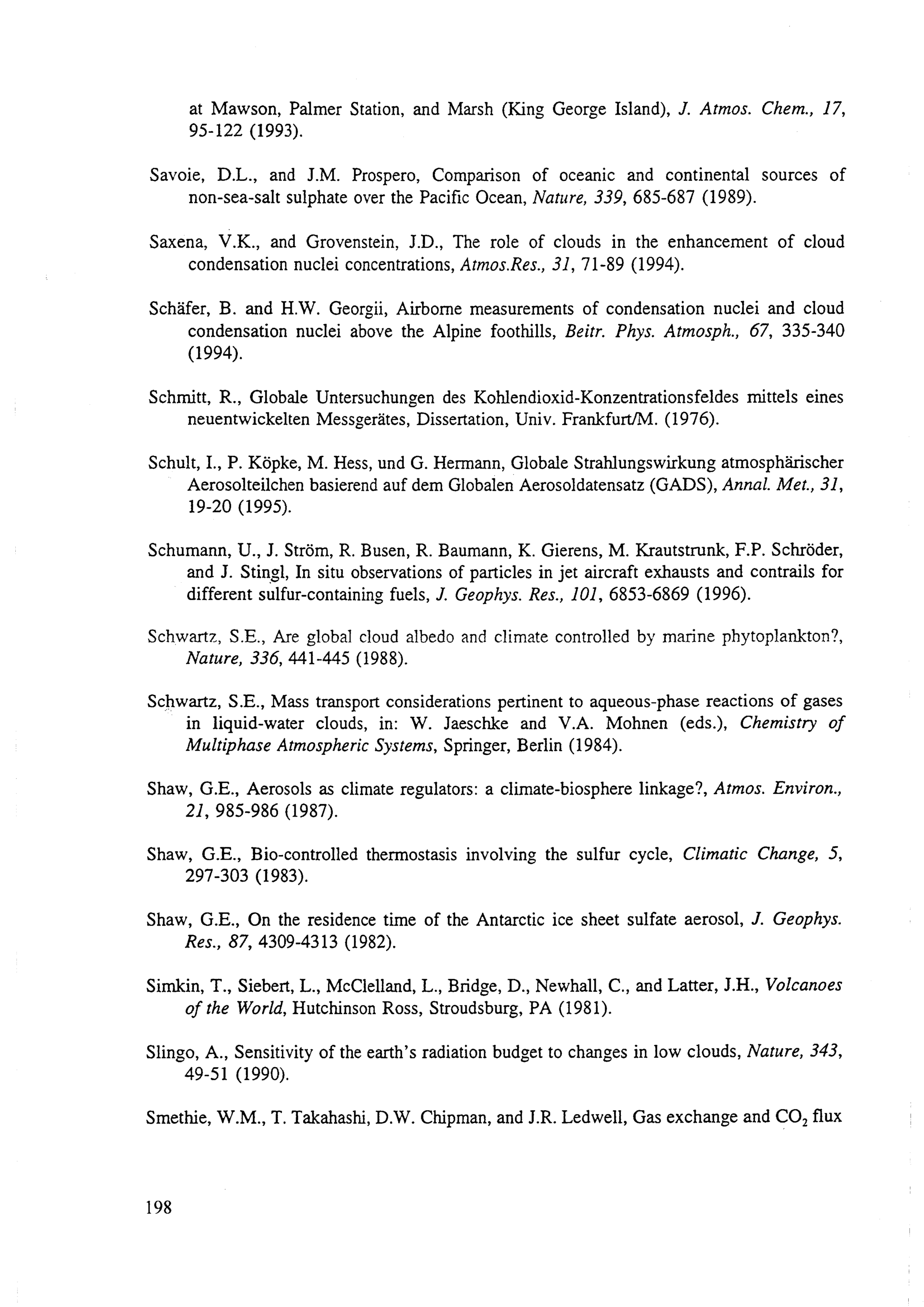 at Mawson, Palmer Station, and Marsh (King George Island), J. Atmos. Chem., 17, 95-122 (1993).

Savoie, D.L., and J.M. Prospero, Comparison of oceanic and continental sources of non-sea-salt sulphate over the Pacific Ocean, Nature, 339, 685-687 (1989).

Saxena, V.K., and Grovenstein, J.D., The role of clouds in the enhancement of cloud condensation nuclei concentrations, Atmos.Res., 31, 71-89 (1994).

Schäfer, B. and H.W. Georgii, Airborne measurements of condensation nuclei and cloud condensation nuclei above the Alpine foothills, Beitr. Phys. Atmosph., 67, 335-340 (1994).

Schmitt, R., Globale Untersuchungen des Kohlendioxid-Konzentrationsfeldes mittels eines neuentwickelten Messgerätes, Dissertation, Univ. Frankfurt/M. (1976).

Schult, I., P. Köpke, M. Hess, und G. Hermann, Globale Strahlungswirkung atmosphärischer Aerosolteilchen basierend auf dem Globalen Aerosoldatensatz (GADS), Annal. Met., 31, 19-20 (1995).

Schumann, U., J. Ström, R. Busen, R. Baumann, K. Gierens, M. Krautstrunk, F.P. Schröder, and J. Stingl, In situ observations of particles in jet aircraft exhausts and contrails for different sulfur-containing fuels, J. Geophys. Res., 101, 6853-6869 (1996).

Schwartz, S.E., Are global cloud albedo and climate controlled by marine phytoplankton?, Nature, 336, 441-445 (1988).

Schwartz, S.E., Mass transport considerations pertinent to aqueous-phase reactions of gases in liquid-water clouds, in: W. Jaeschke and V.A. Mohnen (eds.), Chemistry of Multiphase Atmospheric Systems, Springer, Berlin (1984).

Shaw, G.E., Aerosols as climate regulators: a climate-biosphere linkage?, Atmos. Environ., 21, 985-986 (1987).

Shaw, G.E., Bio-controlled thermostasis involving the sulfur cycle, Climatic Change, 5, 297-303 (1983).

Shaw, G.E., On the residence time of the Antarctic ice sheet sulfate aerosol, J. Geophys. Res., 87, 4309-4313 (1982).

Simkin, T., Siebert, L., McClelland, L., Bridge, D., Newhall, C., and Latter, J.H., Volcanoes of the World, Hutchinson Ross, Stroudsburg, PA (1981).

Slingo, A., Sensitivity of the earth's radiation budget to changes in low clouds, Nature, 343, 49-51 (1990).

Smethie, W.M., T. Takahashi, D.W. Chipman, and J.R. Ledwell, Gas exchange and $CO_2$ flux

198